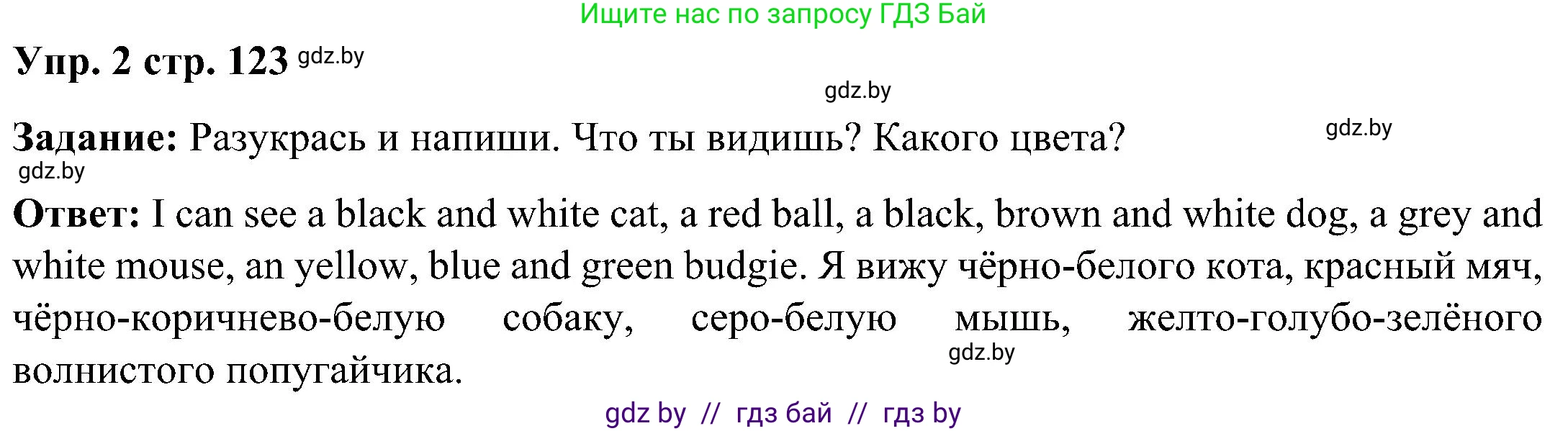 Ищите нас по запросу ГДЗ Бай

Упр. 2 стр. 123 gdz.by

gdz.by

Задание: Разукрась и напиши. Что ты видишь? Какого цвета? gdz.by

gdz.by

Ответ: I can see a black and white cat, a red ball, a black, brown and white dog, a grey and white mouse, an yellow, blue and green budgie. Я вижу чёрно-белого кота, красный мяч, чёрно-коричнево-белую собаку, серо-белую мышь, желто-голубо-зелёного волнистого попугайчика. gdz.by

gdz by // гдз бай // гдз by